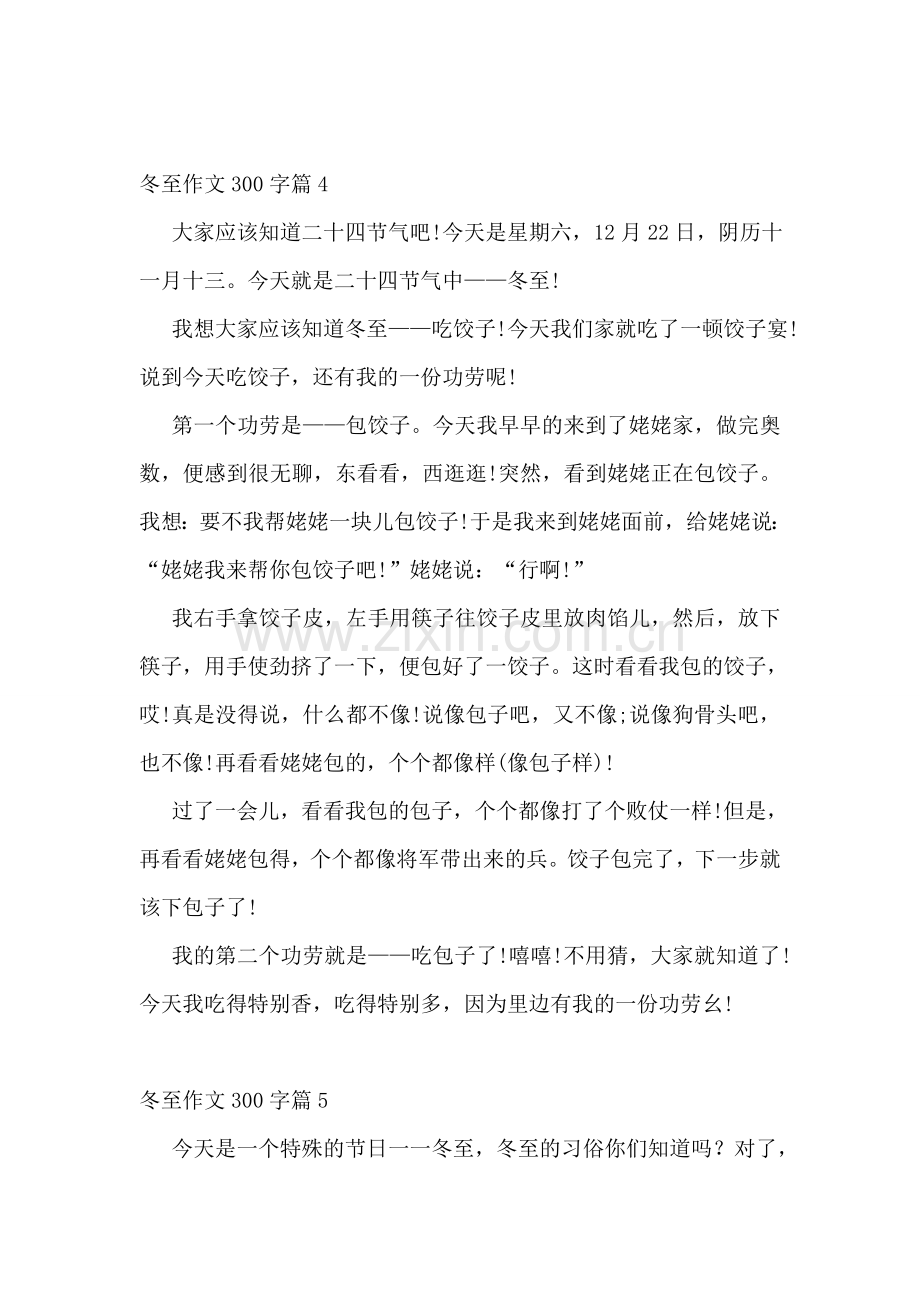 冬至作文300字篇4

大家应该知道二十四节气吧!今天是星期六，12月22日，阴历十一月十三。今天就是二十四节气中——冬至!

我想大家应该知道冬至——吃饺子!今天我们家就吃了一顿饺子宴!说到今天吃饺子，还有我的一份功劳呢!

第一个功劳是——包饺子。今天我早早的来到了姥姥家，做完奥数，便感到很无聊，东看看，西逛逛!突然，看到姥姥正在包饺子。我想：要不我帮姥姥一块儿包饺子!于是我来到姥姥面前，给姥姥说：“姥姥我来帮你包饺子吧!”姥姥说：“行啊!”

我右手拿饺子皮，左手用筷子往饺子皮里放肉馅儿，然后，放下筷子，用手使劲挤了一下，便包好了一饺子。这时看看我包的饺子，哎!真是没得说，什么都不像!说像包子吧，又不像;说像狗骨头吧，也不像!再看看姥姥包的，个个都像样(像包子样)!

过了一会儿，看看我包的包子，个个都像打了个败仗一样!但是，再看看姥姥包得，个个都像将军带出来的兵。饺子包完了，下一步就该下包子了!

我的第二个功劳就是——吃包子了!嘻嘻!不用猜，大家就知道了!今天我吃得特别香，吃得特别多，因为里边有我的一份功劳幺!

冬至作文300字篇5

今天是一个特殊的节日一一冬至，冬至的习俗你们知道吗？对了，

www.zixin.com.cn